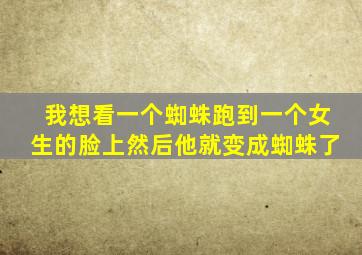 我想看一个蜘蛛跑到一个女生的脸上然后他就变成蜘蛛了